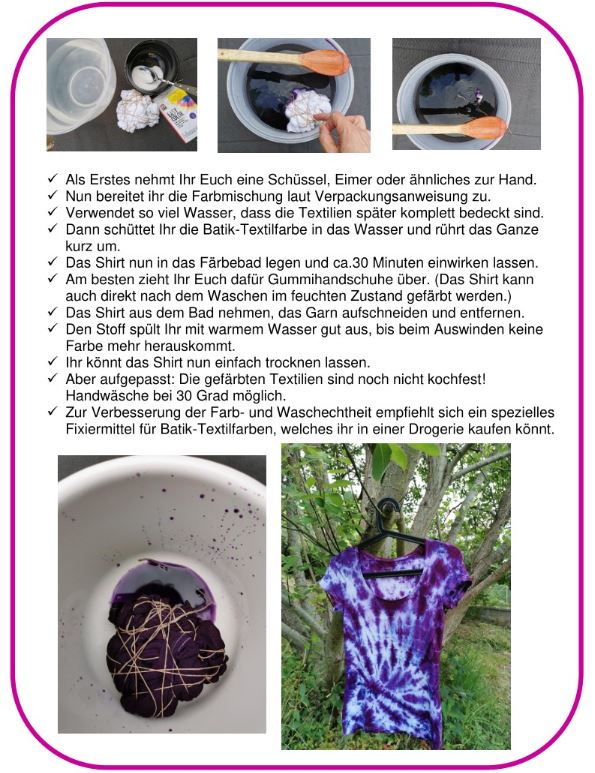 ✓ Als Erstes nehmt Ihr Euch eine Schüssel, Eimer oder ähnliches zur Hand.
✓ Nun bereitet ihr die Farbmischung laut Verpackungsanweisung zu.
✓ Verwendet so viel Wasser, dass die Textilien später komplett bedeckt sind.
✓ Dann schüttet Ihr die Batik-Textilfarbe in das Wasser und rührt das Ganze kurz um.
✓ Das Shirt nun in das Färbebad legen und ca.30 Minuten einwirken lassen.
✓ Am besten zieht Ihr Euch dafür Gummihandschuhe über. (Das Shirt kann auch direkt nach dem Waschen im feuchten Zustand gefärbt werden.)
✓ Das Shirt aus dem Bad nehmen, das Garn aufschneiden und entfernen.
✓ Den Stoff spült Ihr mit warmem Wasser gut aus, bis beim Auswinden keine Farbe mehr herauskommt.
✓ Ihr könnt das Shirt nun einfach trocknen lassen.
✓ Aber aufgepasst: Die gefärbten Textilien sind noch nicht kochfest! Handwäsche bei 30 Grad möglich.
✓ Zur Verbesserung der Farb- und Waschechtheit empfiehlt sich ein spezielles Fixiermittel für Batik-Textilfarben, welches ihr in einer Drogerie kaufen könnt.